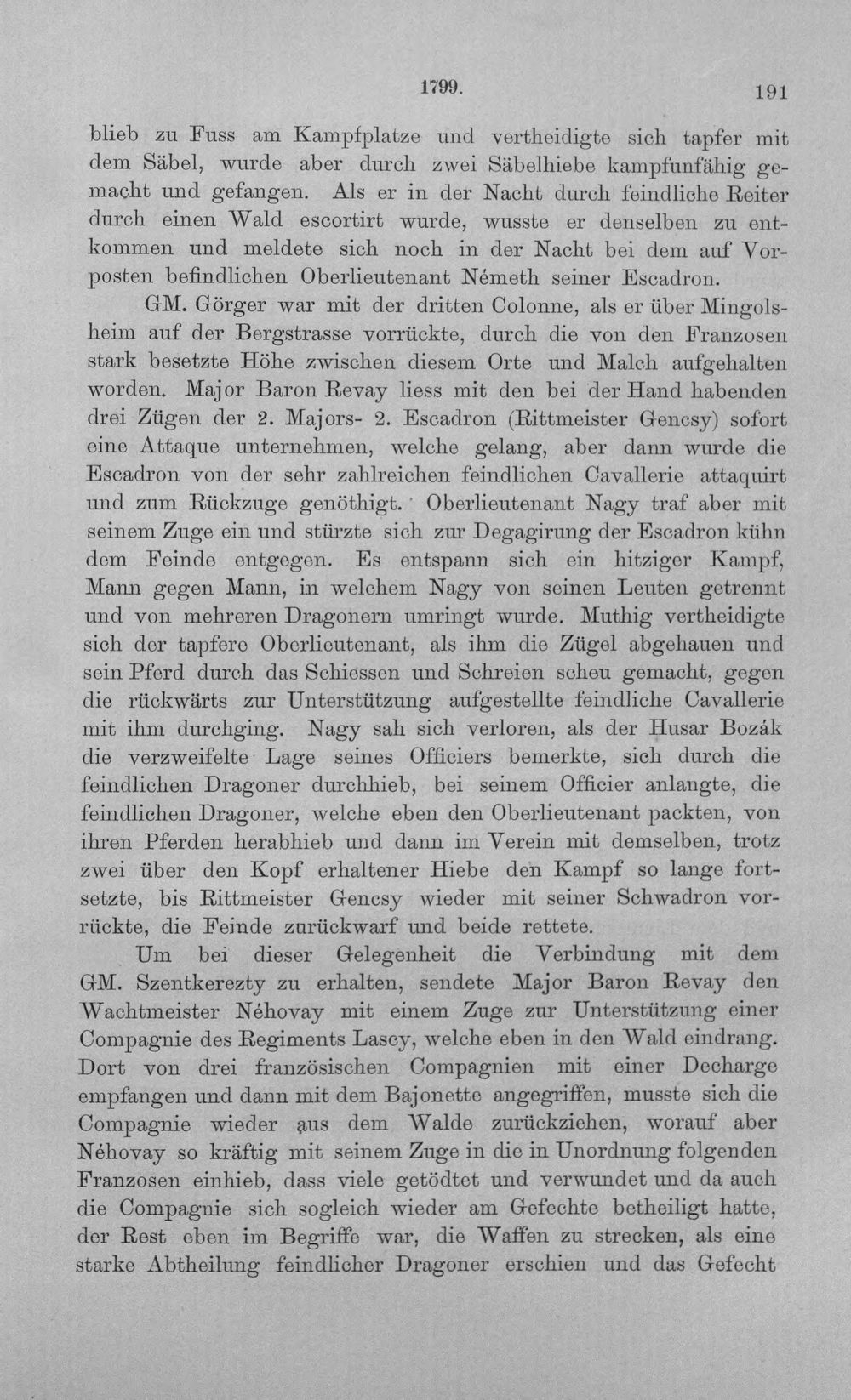 1799. 191

blieb zu Fuss am Kampfplatze und vertheidigte sich tapfer mit dem Säbel, wurde aber durch zwei Säbelhiebe kampfunfähig gemacht und gefangen. Als er in der Nacht durch feindliche Reiter durch einen Wald escortirt wurde, wusste er denselben zu entkommen und meldete sich noch in der Nacht bei dem auf Vorposten befindlichen Oberlieutenant Németh seiner Escadron.

GM. Görger war mit der dritten Colonne, als er über Mingolsheim auf der Bergstrasse vorrückte, durch die von den Franzosen stark besetzte Höhe zwischen diesem Orte und Malch aufgehalten worden. Major Baron Revay liess mit den bei der Hand habenden drei Zügen der 2. Majors- 2. Escadron (Rittmeister Gencsy) sofort eine Attaque unternehmen, welche gelang, aber dann wurde die Escadron von der sehr zahlreichen feindlichen Cavallerie attaquirt und zum Rückzuge genöthigt. Oberlieutenant Nagy traf aber mit seinem Zuge ein und stürzte sich zur Degagirung der Escadron kühn dem Feinde entgegen. Es entspann sich ein hitziger Kampf, Mann gegen Mann, in welchem Nagy von seinen Leuten getrennt und von mehreren Dragonern umringt wurde. Muthig vertheidigte sich der tapfere Oberlieutenant, als ihm die Zügel abgehauen und sein Pferd durch das Schiessen und Schreien scheu gemacht, gegen die rückwärts zur Unterstützung aufgestellte feindliche Cavallerie mit ihm durchging. Nagy sah sich verloren, als der Husar Bozák die verzweifelte Lage seines Officiers bemerkte, sich durch die feindlichen Dragoner durchhieb, bei seinem Officier anlangte, die feindlichen Dragoner, welche eben den Oberlieutenant packten, von ihren Pferden herabhieb und dann im Verein mit demselben, trotz zwei über den Kopf erhaltener Hiebe den Kampf so lange fortsetzte, bis Rittmeister Gencsy wieder mit seiner Schwadron vorrückte, die Feinde zurückwarf und beide rettete.

Um bei dieser Gelegenheit die Verbindung mit dem GM. Szentkerezty zu erhalten, sendete Major Baron Revay den Wachtmeister Néhovay mit einem Zuge zur Unterstützung einer Compagnie des Regiments Lascy, welche eben in den Wald eindrang. Dort von drei französischen Compagnien mit einer Decharge empfangen und dann mit dem Bajonette angegriffen, musste sich die Compagnie wieder aus dem Walde zurückziehen, worauf aber Néhovay so kräftig mit seinem Zuge in die in Unordnung folgenden Franzosen einhieb, dass viele getödtet und verwundet und da auch die Compagnie sich sogleich wieder am Gefechte betheiligt hatte, der Rest eben im Begriffe war, die Waffen zu strecken, als eine starke Abtheilung feindlicher Dragoner erschien und das Gefecht